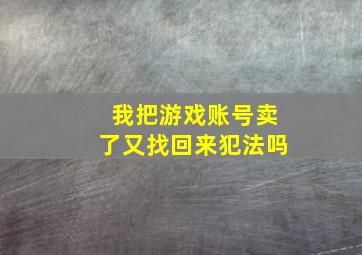 我把游戏账号卖了又找回来犯法吗